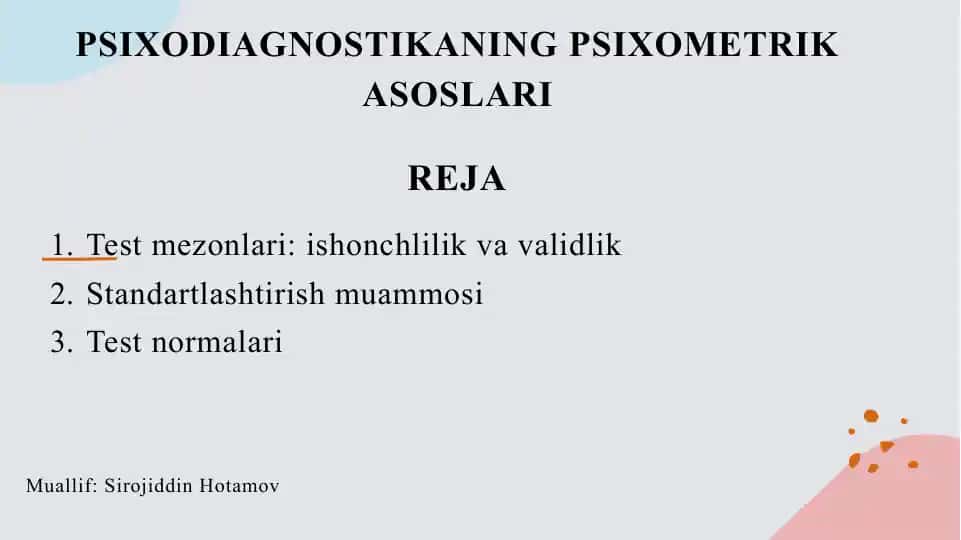 PSIXODIAGNOSTIKANING PSIXOMETRIK ASOSLARI

REJA

1. Test mezonlari: ishonchlilik va validlik
2. Standartlashtirish muammosi
3. Test normalari

Muallif: Sirojiddin Hotamov